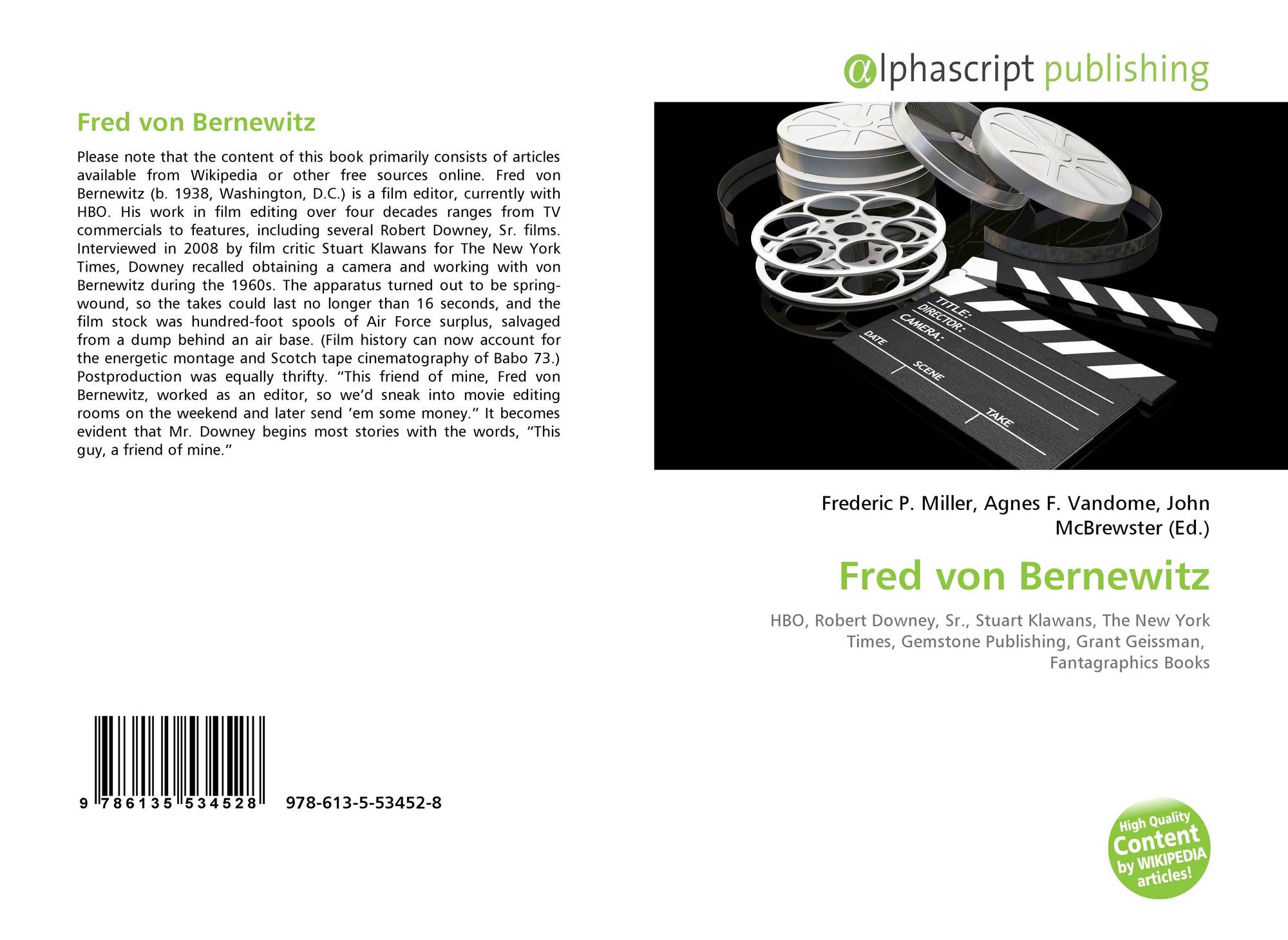 Fred von Bernewitz

Please note that the content of this book primarily consists of articles available from Wikipedia or other free sources online. Fred von Bernewitz (b. 1938, Washington, D.C.) is a film editor, currently with HBO. His work in film editing over four decades ranges from TV commercials to features, including several Robert Downey, Sr. films. Interviewed in 2008 by film critic Stuart Klawans for The New York Times, Downey recalled obtaining a camera and working with von Bernewitz during the 1960s. The apparatus turned out to be spring-wound, so the takes could last no longer than 16 seconds, and the film stock was hundred-foot spools of Air Force surplus, salvaged from a dump behind an air base. (Film history can now account for the energetic montage and Scotch tape cinematography of Babo 73.) Postproduction was equally thrifty. “This friend of mine, Fred von Bernewitz, worked as an editor, so we’d sneak into movie editing rooms on the weekend and later send ’em some money.” It becomes evident that Mr. Downey begins most stories with the words, “This guy, a friend of mine.”

9 786135 534528 978-613-5-53452-8

@lphascript publishing

TITLE:
DIRECTOR:
CAMERA:
DATE
SCENE
TAKE

Frederic P. Miller, Agnes F. Vandome, John McBrewster (Ed.)

Fred von Bernewitz

HBO, Robert Downey, Sr., Stuart Klawans, The New York Times, Gemstone Publishing, Grant Geissman, Fantagraphics Books

High Quality Content by WIKIPEDIA articles!